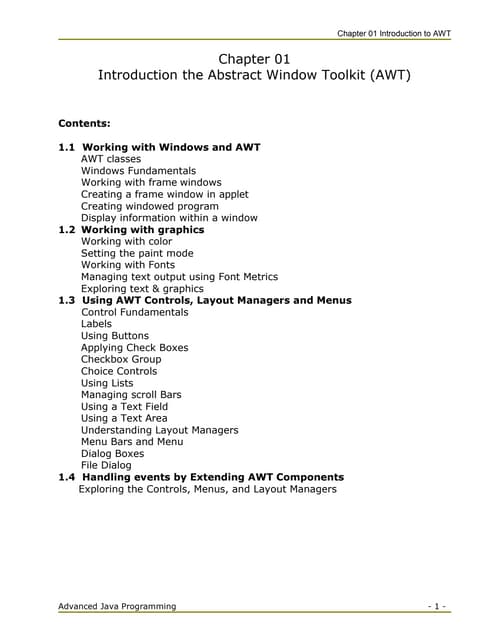 Chapter 01 Introduction to AWT

Chapter 01
Introduction the Abstract Window Toolkit (AWT)

Contents:

1.1 Working with Windows and AWT
AWT classes
Windows Fundamentals
Working with frame windows
Creating a frame window in applet
Creating windowed program
Display information within a window
1.2 Working with graphics
Working with color
Setting the paint mode
Working with Fonts
Managing text output using Font Metrics
Exploring text & graphics
1.3 Using AWT Controls, Layout Managers and Menus
Control Fundamentals
Labels
Using Buttons
Applying Check Boxes
Checkbox Group
Choice Controls
Using Lists
Managing scroll Bars
Using a Text Field
Using a Text Area
Understanding Layout Managers
Menu Bars and Menu
Dialog Boxes
File Dialog
1.4 Handling events by Extending AWT Components
Exploring the Controls, Menus, and Layout Managers

Advanced Java Programming
- 1 -